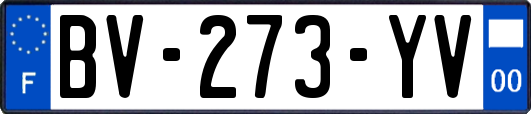 F
BV-273-YV
00